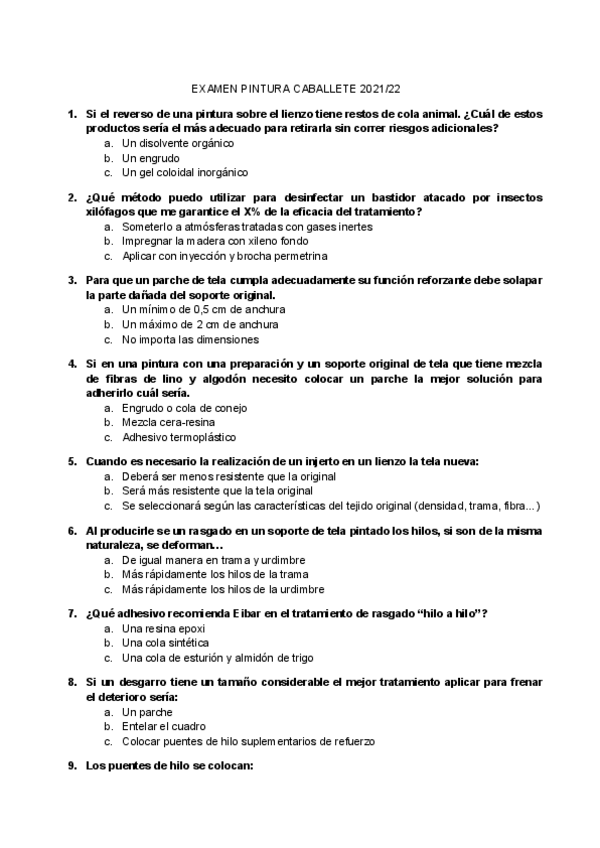 EXAMEN PINTURA CABALLETE 2021/22

1. Si el reverso de una pintura sobre el lienzo tiene restos de cola animal. ¿Cuál de estos productos sería el más adecuado para retirarla sin correr riesgos adicionales?
a. Un disolvente orgánico
b. Un engrudo
c. Un gel coloidal inorgánico

2. ¿Qué método puedo utilizar para desinfectar un bastidor atacado por insectos xilófagos que me garantice el X% de la eficacia del tratamiento?
a. Someterlo a atmósferas tratadas con gases inertes
b. Impregnar la madera con xileno fondo
c. Aplicar con inyección y brocha permetrina

3. Para que un parche de tela cumpla adecuadamente su función reforzante debe solapar la parte dañada del soporte original.
a. Un mínimo de 0,5 cm de anchura
b. Un máximo de 2 cm de anchura
c. No importa las dimensiones

4. Si en una pintura con una preparación y un soporte original de tela que tiene mezcla de fibras de lino y algodón necesito colocar un parche la mejor solución para adherirlo cuál sería.
a. Engrudo o cola de conejo
b. Mezcla cera-resina
c. Adhesivo termoplástico

5. Cuando es necesario la realización de un injerto en un lienzo la tela nueva:
a. Deberá ser menos resistente que la original
b. Será más resistente que la tela original
c. Se seleccionará según las características del tejido original (densidad, trama, fibra...)

6. Al producirle se un rasgado en un soporte de tela pintado los hilos, si son de la misma naturaleza, se deforman...
a. De igual manera en trama y urdimbre
b. Más rápidamente los hilos de la trama
c. Más rápidamente los hilos de la urdimbre

7. ¿Qué adhesivo recomienda Eibar en el tratamiento de rasgado "hilo a hilo"?
a. Una resina epoxi
b. Una cola sintética
c. Una cola de esturión y almidón de trigo

8. Si un desgarro tiene un tamaño considerable el mejor tratamiento aplicar para frenar el deterioro sería:
a. Un parche
b. Entelar el cuadro
c. Colocar puentes de hilo suplementarios de refuerzo

9. Los puentes de hilo se colocan: